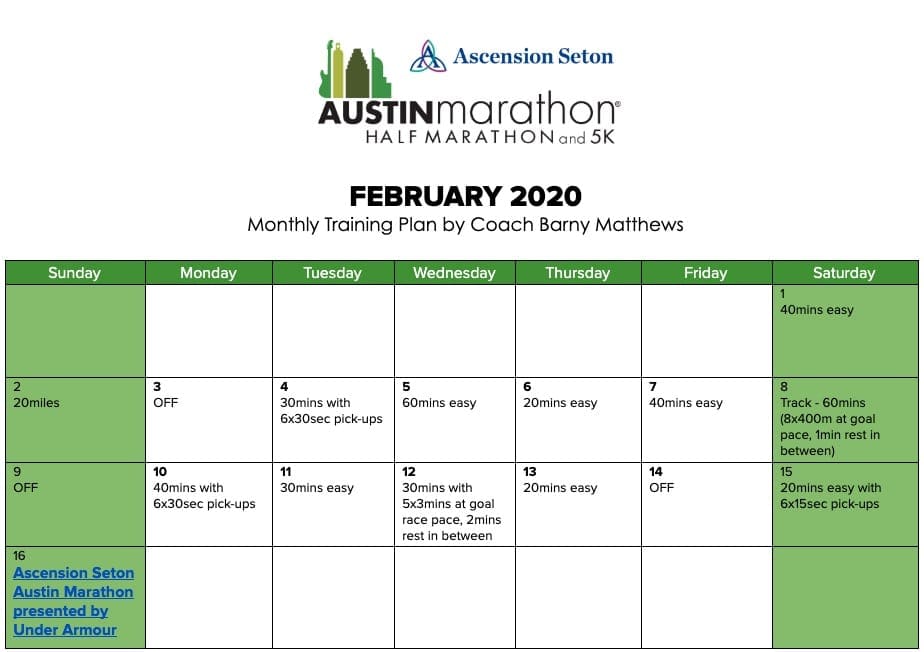 Ascension Seton

AUSTINmarathon®
HALF MARATHON and 5K

FEBRUARY 2020
Monthly Training Plan by Coach Barny Matthews

| Sunday | Monday | Tuesday | Wednesday | Thursday | Friday | Saturday |
|---|---|---|---|---|---|---|
| | | | | | | 1 40mins easy |
| 2 20miles | 3 OFF | 4 30mins with 6x30sec pick-ups | 5 60mins easy | 6 20mins easy | 7 40mins easy | 8 Track - 60mins (8x400m at goal pace, 1min rest in between) |
| 9 OFF | 10 40mins with 6x30sec pick-ups | 11 30mins easy | 12 30mins with 5x3mins at goal race pace, 2mins rest in between | 13 20mins easy | 14 OFF | 15 20mins easy with 6x15sec pick-ups |
| 16 Ascension Seton Austin Marathon presented by Under Armour | | | | | | |